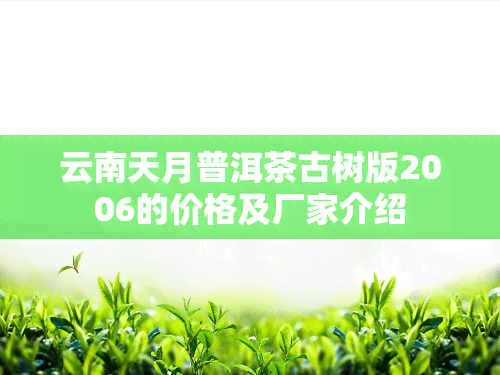 云南天月普洱茶古树版2006的价格及厂家介绍